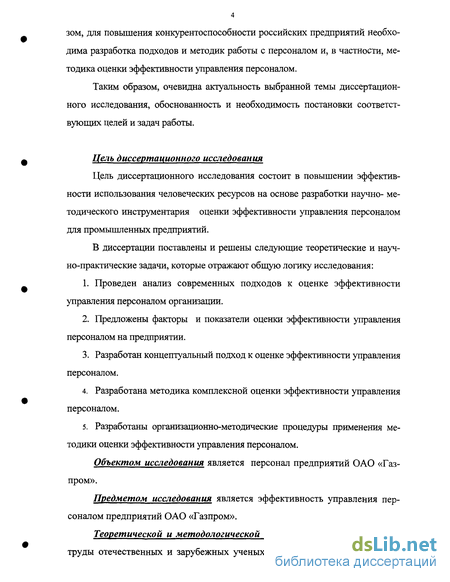 4

зом, для повышения конкурентоспособности российских предприятий необходима разработка подходов и методик работы с персоналом и, в частности, методика оценки эффективности управления персоналом.

Таким образом, очевидна актуальность выбранной темы диссертационного исследования, обоснованность и необходимость постановки соответствующих целей и задач работы.

Цель диссертационного исследования

Цель диссертационного исследования состоит в повышении эффективности использования человеческих ресурсов на основе разработки научно- методического инструментария оценки эффективности управления персоналом для промышленных предприятий.

В диссертации поставлены и решены следующие теоретические и научно-практические задачи, которые отражают общую логику исследования:

1. Проведен анализ современных подходов к оценке эффективности управления персоналом организации.

2. Предложены факторы и показатели оценки эффективности управления персоналом на предприятии.

3. Разработан концептуальный подход к оценке эффективности управления персоналом.

4. Разработана методика комплексной оценки эффективности управления персоналом.

5. Разработаны организационно-методические процедуры применения методики оценки эффективности управления персоналом.

Объектом исследования является персонал предприятий ОАО «Газпром».

Предметом исследования является эффективность управления персоналом предприятий ОАО «Газпром».

Теоретической и методологической

труды отечественных и зарубежных ученых

dsLib.net
библиотека диссертаций